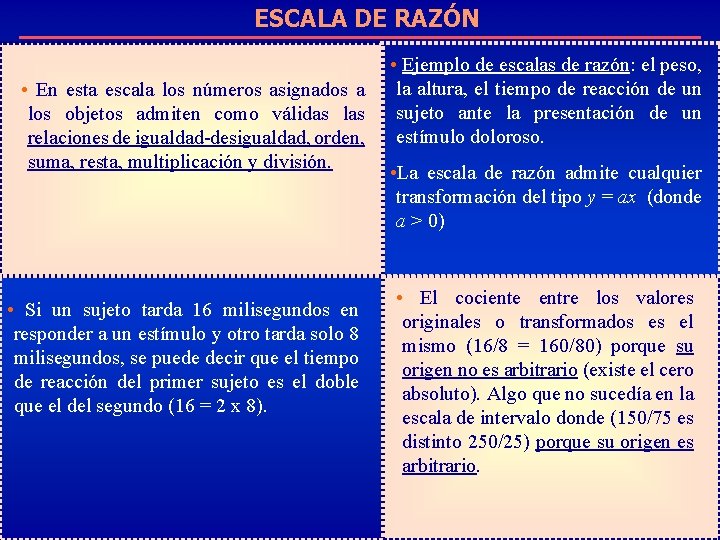 ESCALA DE RAZÓN

• En esta escala los números asignados a los objetos admiten como válidas las relaciones de igualdad-desigualdad, orden, suma, resta, multiplicación y división.

• Ejemplo de escalas de razón: el peso, la altura, el tiempo de reacción de un sujeto ante la presentación de un estímulo doloroso.

•La escala de razón admite cualquier transformación del tipo $y = ax$ (donde $a > 0$)

• Si un sujeto tarda 16 milisegundos en responder a un estímulo y otro tarda solo 8 milisegundos, se puede decir que el tiempo de reacción del primer sujeto es el doble que el del segundo (16 = 2 x 8).

• El cociente entre los valores originales o transformados es el mismo (16/8 = 160/80) porque su origen no es arbitrario (existe el cero absoluto). Algo que no sucedía en la escala de intervalo donde (150/75 es distinto 250/25) porque su origen es arbitrario.